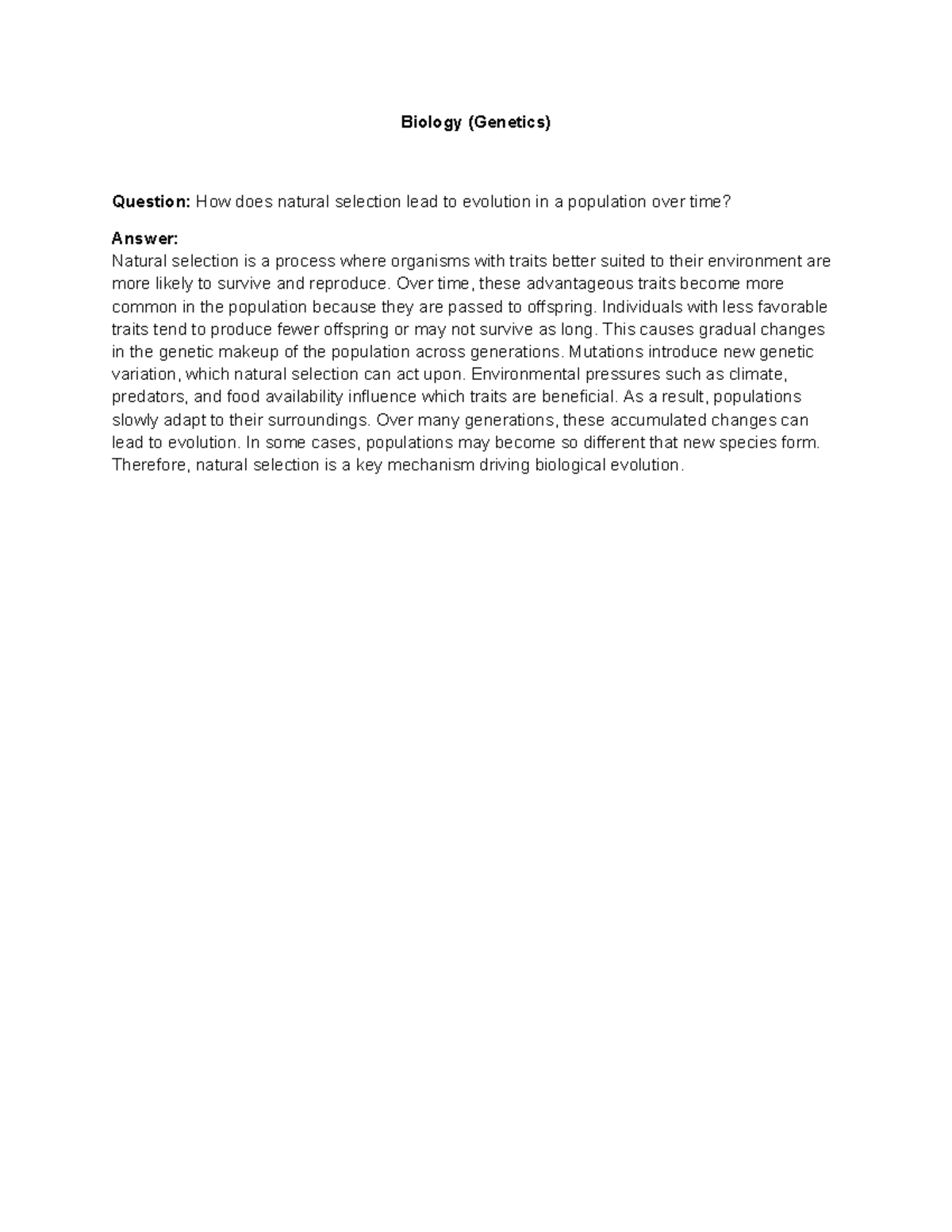 Biology (Genetics)

Question: How does natural selection lead to evolution in a population over time?

Answer:
Natural selection is a process where organisms with traits better suited to their environment are more likely to survive and reproduce. Over time, these advantageous traits become more common in the population because they are passed to offspring. Individuals with less favorable traits tend to produce fewer offspring or may not survive as long. This causes gradual changes in the genetic makeup of the population across generations. Mutations introduce new genetic variation, which natural selection can act upon. Environmental pressures such as climate, predators, and food availability influence which traits are beneficial. As a result, populations slowly adapt to their surroundings. Over many generations, these accumulated changes can lead to evolution. In some cases, populations may become so different that new species form. Therefore, natural selection is a key mechanism driving biological evolution.